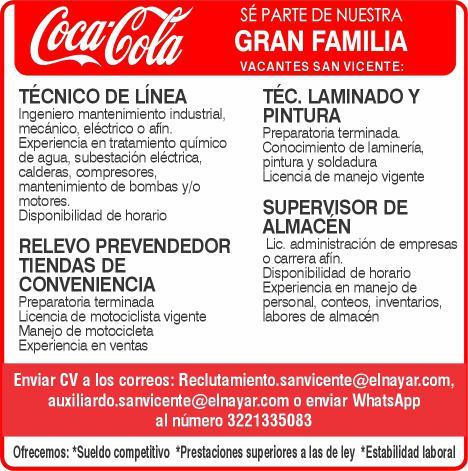 Coca-Cola

SÉ PARTE DE NUESTRA
GRAN FAMILIA
VACANTES SAN VICENTE:

TÉCNICO DE LÍNEA
Ingeniero mantenimiento industrial, mecánico, eléctrico o afín.
Experiencia en tratamiento químico de agua, subestación eléctrica, calderas, compresores, mantenimiento de bombas y/o motores.
Disponibilidad de horario

RELEVO PREVENDEDOR TIENDAS DE CONVENIENCIA
Preparatoria terminada
Licencia de motociclista vigente
Manejo de motocicleta
Experiencia en ventas

TÉC. LAMINADO Y PINTURA
Preparatoria terminada.
Conocimiento de laminería, pintura y soldadura
Licencia de manejo vigente

SUPERVISOR DE ALMACÉN
Lic. administración de empresas o carrera afín.
Disponibilidad de horario
Experiencia en manejo de personal, conteos, inventarios, labores de almacén

Enviar CV a los correos: Reclutamiento.sanvicente@elnayar.com, auxiliardo.sanvicente@elnayar.com o enviar WhatsApp al número 3221335083

Ofrecemos: *Sueldo competitivo *Prestaciones superiores a las de ley *Estabilidad laboral